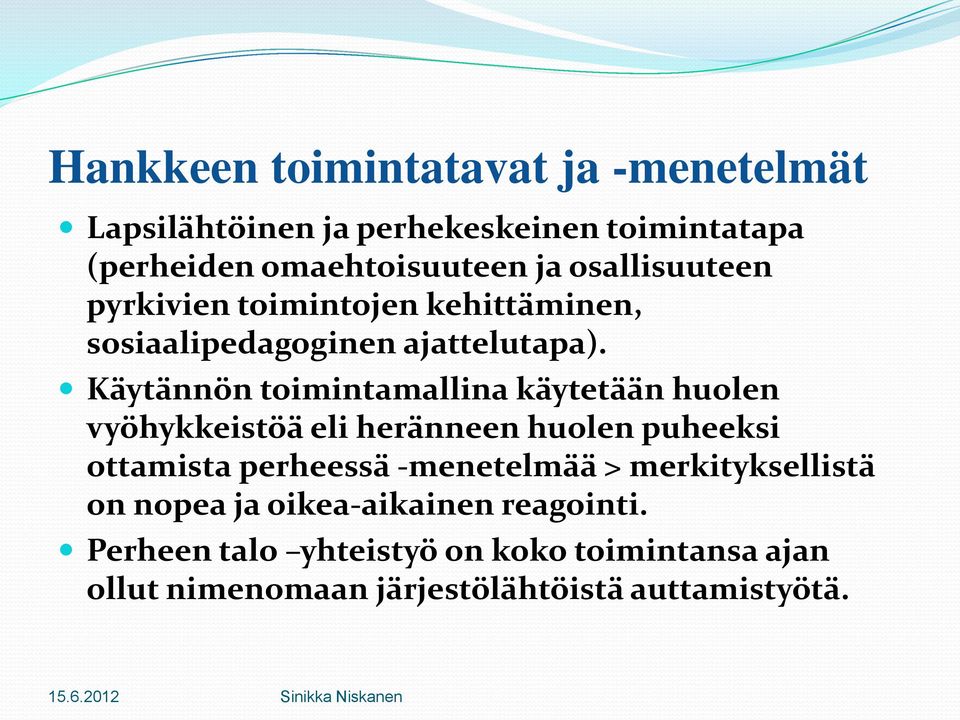 Hankkeen toimintatavat ja -menetelmät

Lapsilähtöinen ja perhekeskeinen toimintatapa (perheiden omaehtoisuuteen ja osallisuuteen pyrkivien toimintojen kehittäminen, sosiaalipedagoginen ajattelutapa).

Käytännön toimintamallina käytetään huolen vyöhykkeistöä eli heränneen huolen puheeksi ottamista perheessä -menetelmää > merkityksellistä on nopea ja oikea-aikainen reagointi.

Perheen talo –yhteistyö on koko toimintansa ajan ollut nimenomaan järjestölähtöistä auttamistyötä.

15.6.2012

Sinikka Niskanen